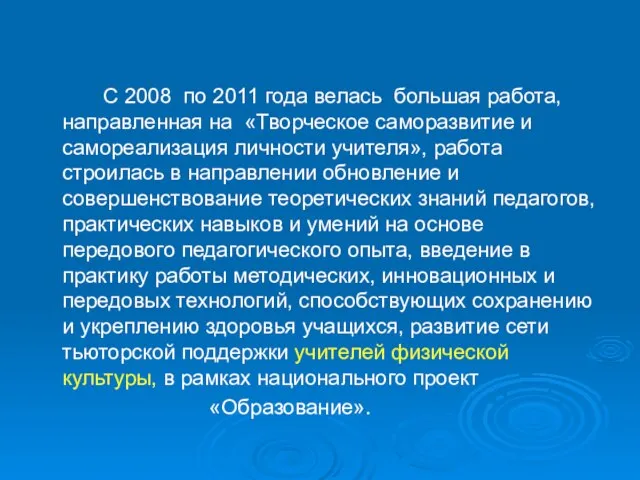 С 2008 по 2011 года велась большая работа, направленная на «Творческое саморазвитие и самореализация личности учителя», работа строилась в направлении обновление и совершенствование теоретических знаний педагогов, практических навыков и умений на основе передового педагогического опыта, введение в практику работы методических, инновационных и передовых технологий, способствующих сохранению и укреплению здоровья учащихся, развитие сети тьюторской поддержки учителей физической культуры, в рамках национального проект «Образование».